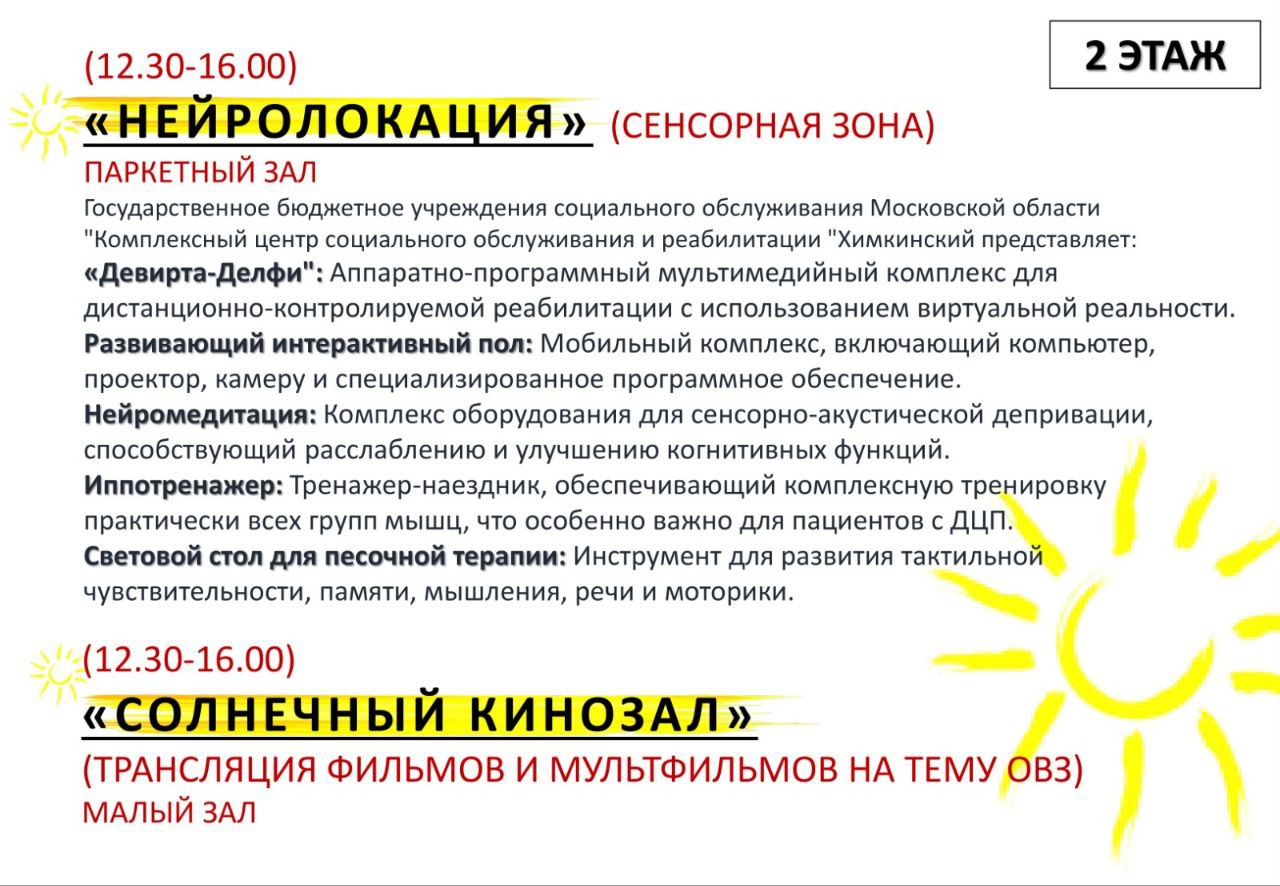 2 ЭТАЖ

(12.30-16.00)

«НЕЙРОЛОКАЦИЯ» (СЕНСОРНАЯ ЗОНА)

ПАРКЕТНЫЙ ЗАЛ

Государственное бюджетное учреждения социального обслуживания Московской области "Комплексный центр социального обслуживания и реабилитации "Химкинский представляет:

«Девирта-Делфи": Аппаратно-программный мультимедийный комплекс для дистанционно-контролируемой реабилитации с использованием виртуальной реальности.

Развивающий интерактивный пол: Мобильный комплекс, включающий компьютер, проектор, камеру и специализированное программное обеспечение.

Нейромедитация: Комплекс оборудования для сенсорно-акустической депривации, способствующий расслаблению и улучшению когнитивных функций.

Иппотренажер: Тренажер-наездник, обеспечивающий комплексную тренировку практически всех групп мышц, что особенно важно для пациентов с ДЦП.

Световой стол для песочной терапии: Инструмент для развития тактильной чувствительности, памяти, мышления, речи и моторики.

(12.30-16.00)

«СОЛНЕЧНЫЙ КИНОЗАЛ»

(ТРАНСЛЯЦИЯ ФИЛЬМОВ И МУЛЬТФИЛЬМОВ НА ТЕМУ ОВЗ)

МАЛЫЙ ЗАЛ